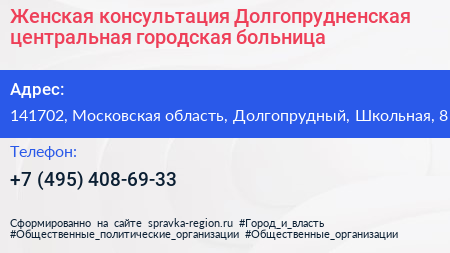 Женская консультация Долгопрудненская центральная городская больница

Адрес:

141702, Московская область, Долгопрудный, Школьная, 8

Телефон:

+7 (495) 408-69-33

Сформированно на сайте spravka-region.ru #Город_и_власть #Общественные_политические_организации #Общественные_организации